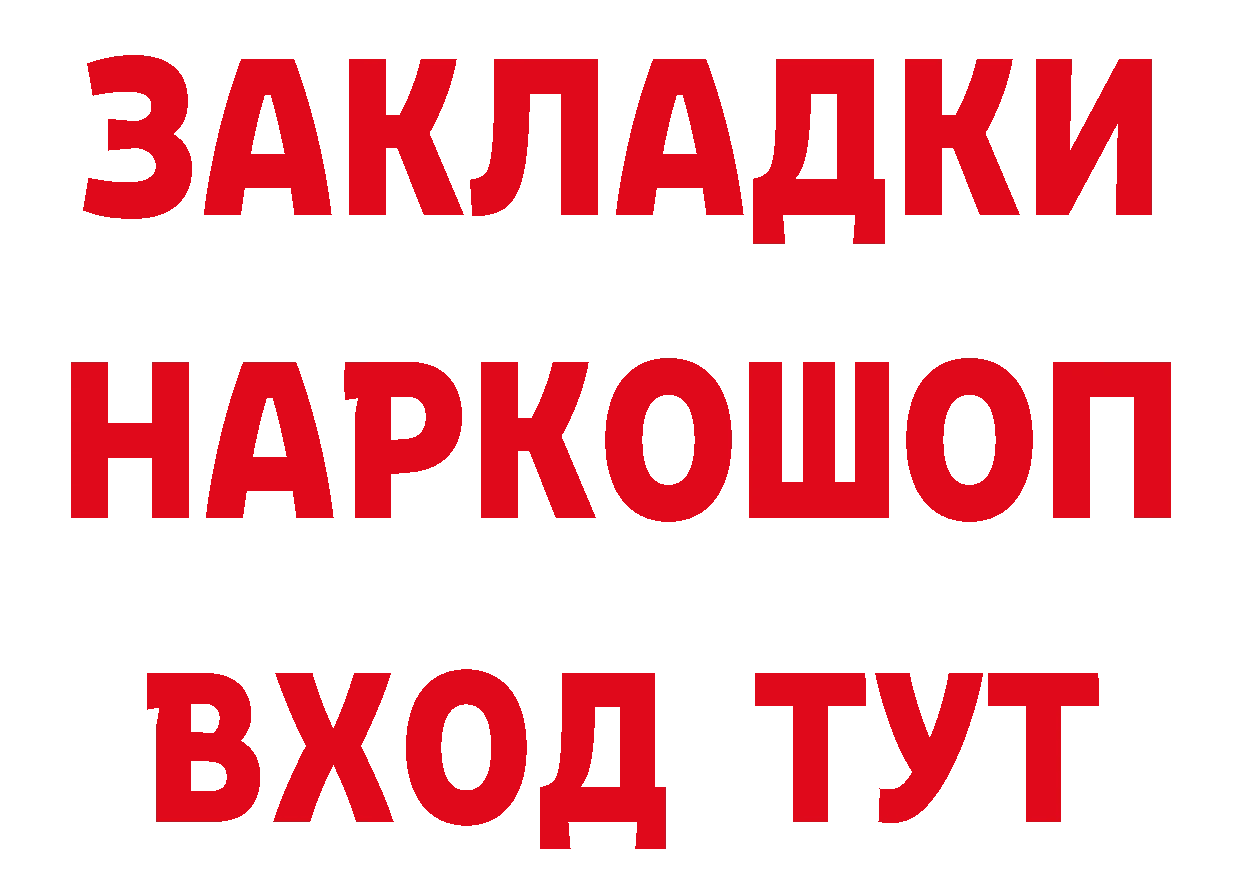 ЗАКЛАДКИ
НАРКОШОП
ВХОД ТУТ